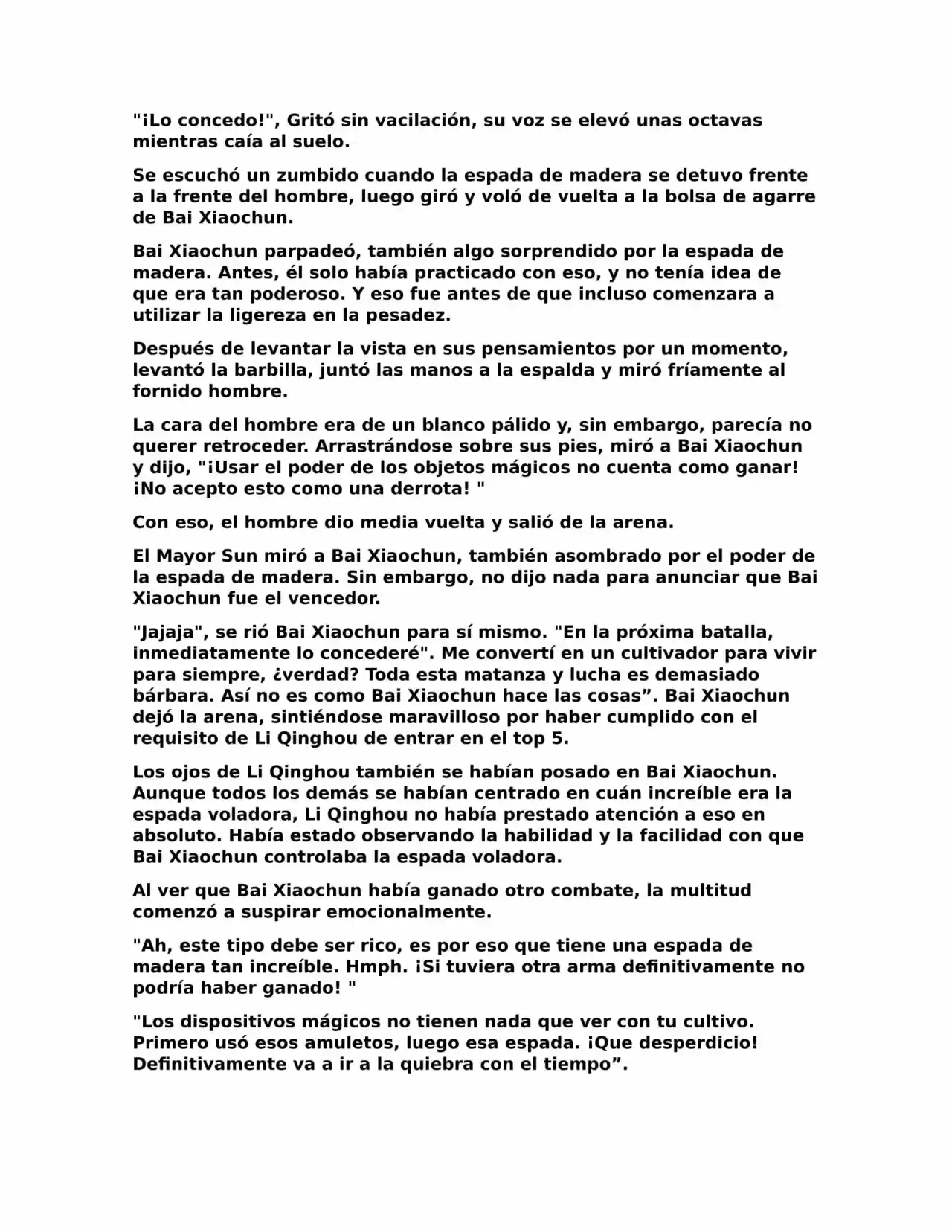 "¡Lo concedo!", Gritó sin vacilación, su voz se elevó unas octavas mientras caía al suelo.

Se escuchó un zumbido cuando la espada de madera se detuvo frente a la frente del hombre, luego giró y voló de vuelta a la bolsa de agarre de Bai Xiaochun.

Bai Xiaochun parpadeó, también algo sorprendido por la espada de madera. Antes, él solo había practicado con eso, y no tenía idea de que era tan poderoso. Y eso fue antes de que incluso comenzara a utilizar la ligereza en la pesadez.

Después de levantar la vista en sus pensamientos por un momento, levantó la barbilla, juntó las manos a la espalda y miró fríamente al fornido hombre.

La cara del hombre era de un blanco pálido y, sin embargo, parecía no querer retroceder. Arrastrándose sobre sus pies, miró a Bai Xiaochun y dijo, "¡Usar el poder de los objetos mágicos no cuenta como ganar! ¡No acepto esto como una derrota! "

Con eso, el hombre dio media vuelta y salió de la arena.

El Mayor Sun miró a Bai Xiaochun, también asombrado por el poder de la espada de madera. Sin embargo, no dijo nada para anunciar que Bai Xiaochun fue el vencedor.

"Jajaja", se rió Bai Xiaochun para sí mismo. "En la próxima batalla, inmediatamente lo concederé". Me convertí en un cultivador para vivir para siempre, ¿verdad? Toda esta matanza y lucha es demasiado bárbara. Así no es como Bai Xiaochun hace las cosas”. Bai Xiaochun dejó la arena, sintiéndose maravilloso por haber cumplido con el requisito de Li Qinghou de entrar en el top 5.

Los ojos de Li Qinghou también se habían posado en Bai Xiaochun. Aunque todos los demás se habían centrado en cuán increíble era la espada voladora, Li Qinghou no había prestado atención a eso en absoluto. Había estado observando la habilidad y la facilidad con que Bai Xiaochun controlaba la espada voladora.

Al ver que Bai Xiaochun había ganado otro combate, la multitud comenzó a suspirar emocionalmente.

"Ah, este tipo debe ser rico, es por eso que tiene una espada de madera tan increíble. Hmph. ¡Si tuviera otra arma definitivamente no podría haber ganado! "

"Los dispositivos mágicos no tienen nada que ver con tu cultivo. Primero usó esos amuletos, luego esa espada. ¡Que desperdicio! Definitivamente va a ir a la quiebra con el tiempo”.